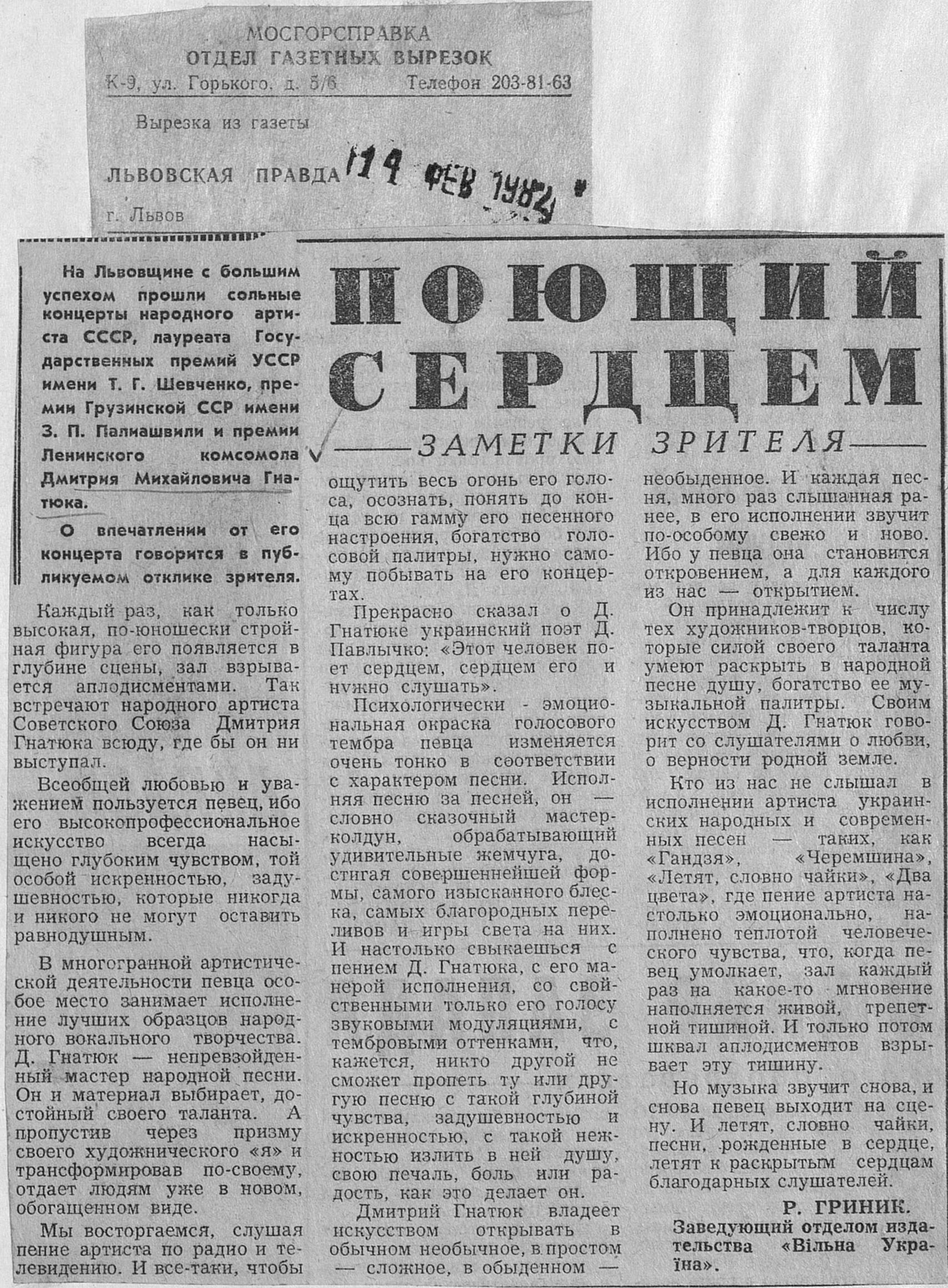 МОСГОРСПРАВКА
ОТДЕЛ ГАЗЕТНЫХ ВЫРЕЗОК
К-9, ул. Горького, д. 5/6 Телефон 203-81-63

Вырезка из газеты

ЛЬВОВСКАЯ ПРАВДА 14 ФЕВ 1984

г. Львов

ПОЮЩИЙ СЕРДЦЕМ

ЗАМЕТКИ ЗРИТЕЛЯ

На Львовщине с большим успехом прошли сольные концерты народного артиста СССР, лауреата Государственных премий УССР имени Т. Г. Шевченко, премии Грузинской ССР имени З. П. Палиашвили и премии Ленинского комсомола Дмитрия Михайловича Гнатюка.

О впечатлении от его концерта говорится в публикуемом отклике зрителя.

Каждый раз, как только высокая, по-юношески стройная фигура его появляется в глубине сцены, зал взрывается аплодисментами. Так встречают народного артиста Советского Союза Дмитрия Гнатюка всюду, где бы он ни выступал.

Всеобщей любовью и уважением пользуется певец, ибо его высокопрофессиональное искусство всегда насыщено глубоким чувством, той особой искренностью, задушевностью, которые никогда и никого не могут оставить равнодушным.

В многогранной артистической деятельности певца особое место занимает исполнение лучших образцов народного вокального творчества. Д. Гнатюк — непревзойденный мастер народной песни. Он и материал выбирает, достойный своего таланта. А пропустив через призму своего художнического «я» и трансформировав по-своему, отдает людям уже в новом, обогащенном виде.

Мы восторгаемся, слушая пение артиста по радио и телевидению. И все-таки, чтобы ощутить весь огонь его голоса, осознать, понять до конца всю гамму его песенного настроения, богатство голосовой палитры, нужно самому побывать на его концертах.

Прекрасно сказал о Д. Гнатюке украинский поэт Д. Павлычко: «Этот человек поет сердцем, сердцем его и нужно слушать».

Психологически - эмоциональная окраска голосового тембра певца изменяется очень тонко в соответствии с характером песни. Исполняя песню за песней, он — словно сказочный мастер-колдун, обрабатывающий удивительные жемчуга, достигая совершеннейшей формы, самого изысканного блеска, самых благородных переливов и игры света на них. И настолько свыкаешься с пением Д. Гнатюка, с его манерой исполнения, со свойственными только его голосу звуковыми модуляциями, с тембровыми оттенками, что, кажется, никто другой не сможет пропеть ту или другую песню с такой глубиной чувства, задушевностью и искренностью, с такой нежностью излить в ней душу, свою печаль, боль или радость, как это делает он.

Дмитрий Гнатюк владеет искусством открывать в обычном необычное, в простом — сложное, в обыденном — необыденное. И каждая песня, много раз слышанная ранее, в его исполнении звучит по-особому свежо и ново. Ибо у певца она становится откровением, а для каждого из нас — открытием.

Он принадлежит к числу тех художников-творцов, которые силой своего таланта умеют раскрыть в народной песне душу, богатство ее музыкальной палитры. Своим искусством Д. Гнатюк говорит со слушателями о любви, о верности родной земле.

Кто из нас не слышал в исполнении артиста украинских народных и современных песен — таких, как «Гандзя», «Черемшина», «Летят, словно чайки», «Два цвета», где пение артиста настолько эмоционально, наполнено теплотой человеческого чувства, что, когда певец умолкает, зал каждый раз на какое-то мгновение наполняется живой, трепетной тишиной. И только потом шквал аплодисментов взрывает эту тишину.

Но музыка звучит снова, и снова певец выходит на сцену. И летят, словно чайки, песни, рожденные в сердце, летят к раскрытым сердцам благодарных слушателей.

Р. ГРИНИК.
Заведующий отделом издательства «Вільна Україна».